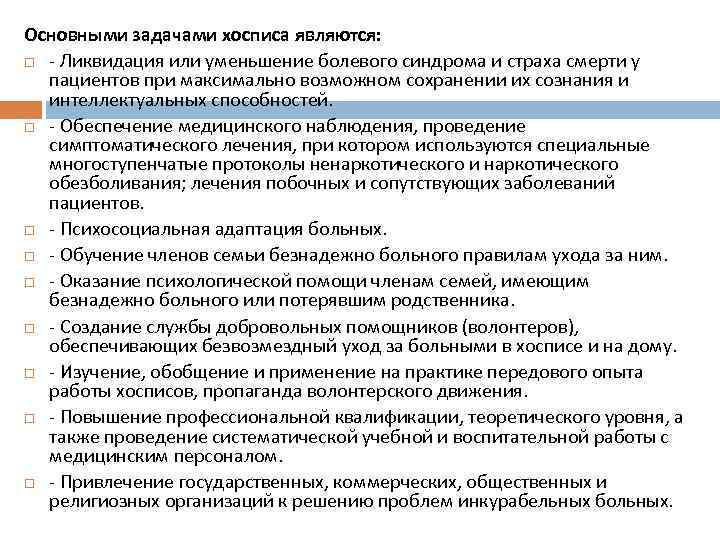 Основными задачами хосписа являются:

- Ликвидация или уменьшение болевого синдрома и страха смерти у пациентов при максимально возможном сохранении их сознания и интеллектуальных способностей.

- Обеспечение медицинского наблюдения, проведение симптоматического лечения, при котором используются специальные многоступенчатые протоколы ненаркотического и наркотического обезболивания; лечения побочных и сопутствующих заболеваний пациентов.

- Психосоциальная адаптация больных.

- Обучение членов семьи безнадежно больного правилам ухода за ним.

- Оказание психологической помощи членам семей, имеющим безнадежно больного или потерявшим родственника.

- Создание службы добровольных помощников (волонтеров), обеспечивающих безвозмездный уход за больными в хосписе и на дому.

- Изучение, обобщение и применение на практике передового опыта работы хосписов, пропаганда волонтерского движения.

- Повышение профессиональной квалификации, теоретического уровня, а также проведение систематической учебной и воспитательной работы с медицинским персоналом.

- Привлечение государственных, коммерческих, общественных и религиозных организаций к решению проблем инкурабельных больных.